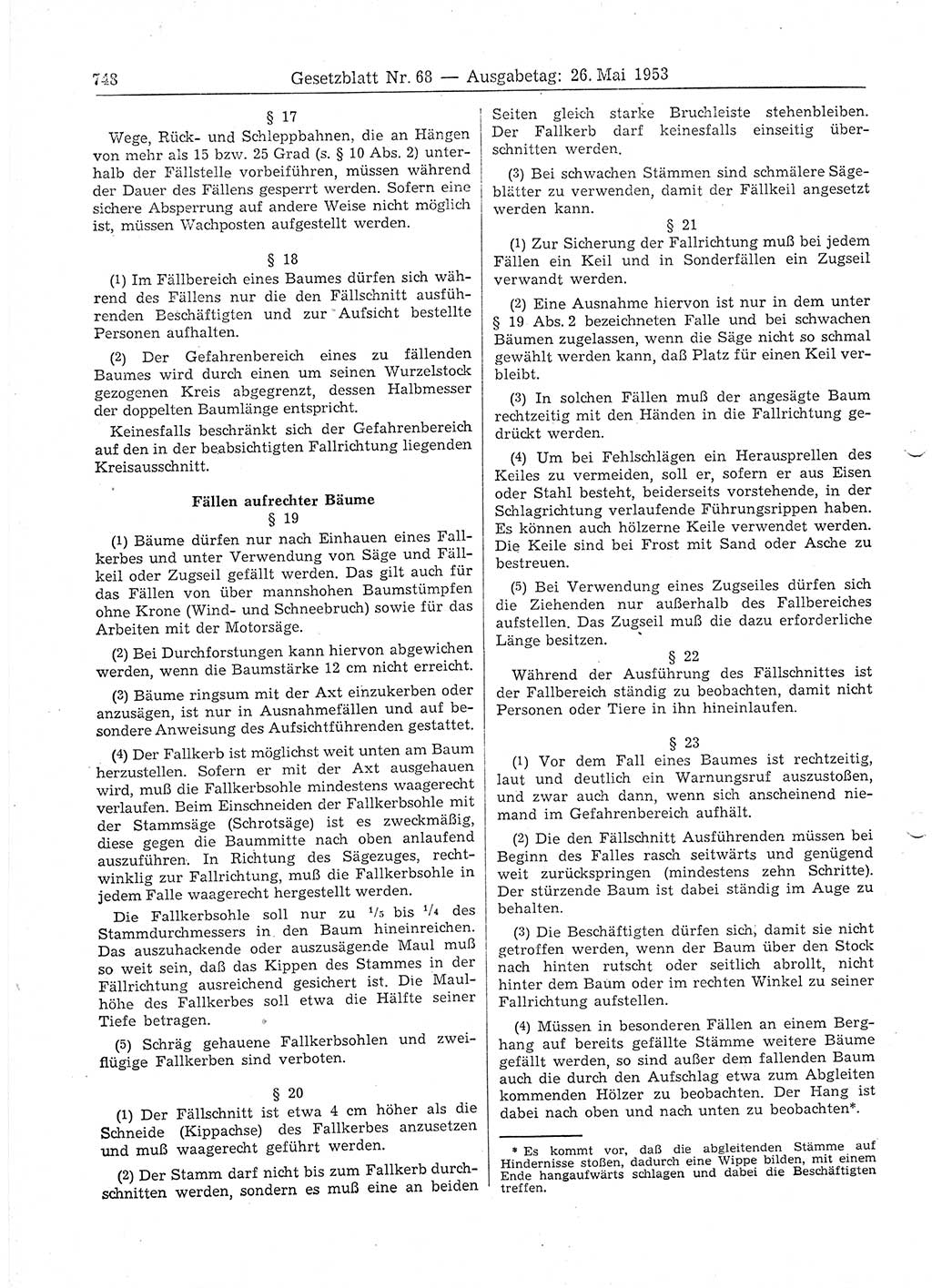 748 Gesetzblatt Nr. 68 — Ausgabetag: 26. Mai 1953

§ 17

Wege, Rück- und Schleppbahnen, die an Hängen von mehr als 15 bzw. 25 Grad (s. § 10 Abs. 2) unterhalb der Fällstelle vorbeiführen, müssen während der Dauer des Fällens gesperrt werden. Sofern eine sichere Absperrung auf andere Weise nicht möglich ist, müssen Wachposten aufgestellt werden.

§ 18

(1) Im Fällbereich eines Baumes dürfen sich während des Fällens nur die den Fällschnitt ausführenden Beschäftigten und zur Aufsicht bestellte Personen aufhalten.

(2) Der Gefahrenbereich eines zu fällenden Baumes wird durch einen um seinen Wurzelstock gezogenen Kreis abgegrenzt, dessen Halbmesser der doppelten Baumlänge entspricht.

Keinesfalls beschränkt sich der Gefahrenbereich auf den in der beabsichtigten Fallrichtung liegenden Kreisausschnitt.

Fällen aufrechter Bäume

§ 19

(1) Bäume dürfen nur nach Einhauen eines Fallkerbes und unter Verwendung von Säge und Fällkeil oder Zugseil gefällt werden. Das gilt auch für das Fällen von über mannshohen Baumstümpfen ohne Krone (Wind- und Schneebruch) sowie für das Arbeiten mit der Motorsäge.

(2) Bei Durchforstungen kann hiervon abgewichen werden, wenn die Baumstärke 12 cm nicht erreicht.

(3) Bäume ringsum mit der Axt einzukerben oder anzusägen, ist nur in Ausnahmefällen und auf besondere Anweisung des Aufsichtführenden gestattet.

(4) Der Fallkerb ist möglichst weit unten am Baum herzustellen. Sofern er mit der Axt ausgehauen wird, muß die Fallkerbsohle mindestens waagerecht verlaufen. Beim Einschneiden der Fallkerbsohle mit der Stammsäge (Schrotsäge) ist es zweckmäßig, diese gegen die Baummitte nach oben anlaufend auszuführen. In Richtung des Sägezuges, rechtwinklig zur Fallrichtung, muß die Fallkerbsohle in jedem Falle waagerecht hergestellt werden.

Die Fallkerbsohle soll nur zu $^1/_5$ bis $^1/_4$ des Stammdurchmessers in den Baum hineinreichen. Das auszuhackende oder auszusägende Maul muß so weit sein, daß das Kippen des Stammes in der Fällrichtung ausreichend gesichert ist. Die Maulhöhe des Fallkerbes soll etwa die Hälfte seiner Tiefe betragen.

(5) Schräg gehauene Fallkerbsohlen und zweiflügige Fallkerben sind verboten.

§ 20

(1) Der Fällschnitt ist etwa 4 cm höher als die Schneide (Kippachse) des Fallkerbes anzusetzen und muß waagerecht geführt werden.

(2) Der Stamm darf nicht bis zum Fallkerb durchschnitten werden, sondern es muß eine an beiden Seiten gleich starke Bruchleiste stehenbleiben. Der Fallkerb darf keinesfalls einseitig überschnitten werden.

(3) Bei schwachen Stämmen sind schmälere Sägeblätter zu verwenden, damit der Fällkeil angesetzt werden kann.

§ 21

(1) Zur Sicherung der Fallrichtung muß bei jedem Fällen ein Keil und in Sonderfällen ein Zugseil verwandt werden.

(2) Eine Ausnahme hiervon ist nur in dem unter § 19 Abs. 2 bezeichneten Falle und bei schwachen Bäumen zugelassen, wenn die Säge nicht so schmal gewählt werden kann, daß Platz für einen Keil verbleibt.

(3) In solchen Fällen muß der angesägte Baum rechtzeitig mit den Händen in die Fallrichtung gedrückt werden.

(4) Um bei Fehlschlägen ein Herausprellen des Keiles zu vermeiden, soll er, sofern er aus Eisen oder Stahl besteht, beiderseits vorstehende, in der Schlagrichtung verlaufende Führungsrippen haben. Es können auch hölzerne Keile verwendet werden. Die Keile sind bei Frost mit Sand oder Asche zu bestreuen.

(5) Bei Verwendung eines Zugseiles dürfen sich die Ziehenden nur außerhalb des Fallbereiches aufstellen. Das Zugseil muß die dazu erforderliche Länge besitzen.

§ 22

Während der Ausführung des Fällschnittes ist der Fallbereich ständig zu beobachten, damit nicht Personen oder Tiere in ihn hineinlaufen.

§ 23

(1) Vor dem Fall eines Baumes ist rechtzeitig, laut und deutlich ein Warnungsruf auszustoßen, und zwar auch dann, wenn sich anscheinend niemand im Gefahrenbereich aufhält.

(2) Die den Fällschnitt Ausführenden müssen bei Beginn des Falles rasch seitwärts und genügend weit zurückspringen (mindestens zehn Schritte). Der stürzende Baum ist dabei ständig im Auge zu behalten.

(3) Die Beschäftigten dürfen sich, damit sie nicht getroffen werden, wenn der Baum über den Stock nach hinten rutscht oder seitlich abrollt, nicht hinter dem Baum oder im rechten Winkel zu seiner Fallrichtung aufstellen.

(4) Müssen in besonderen Fällen an einem Berghang auf bereits gefällte Stämme weitere Bäume gefällt werden, so sind außer dem fallenden Baum auch die durch den Aufschlag etwa zum Abgleiten kommenden Hölzer zu beobachten. Der Hang ist dabei nach oben und nach unten zu beobachten*.

* Es kommt vor, daß die abgleitenden Stämme auf Hindernisse stoßen, dadurch eine Wippe bilden, mit einem Ende hangaufwärts schlagen und dabei die Beschäftigten treffen.